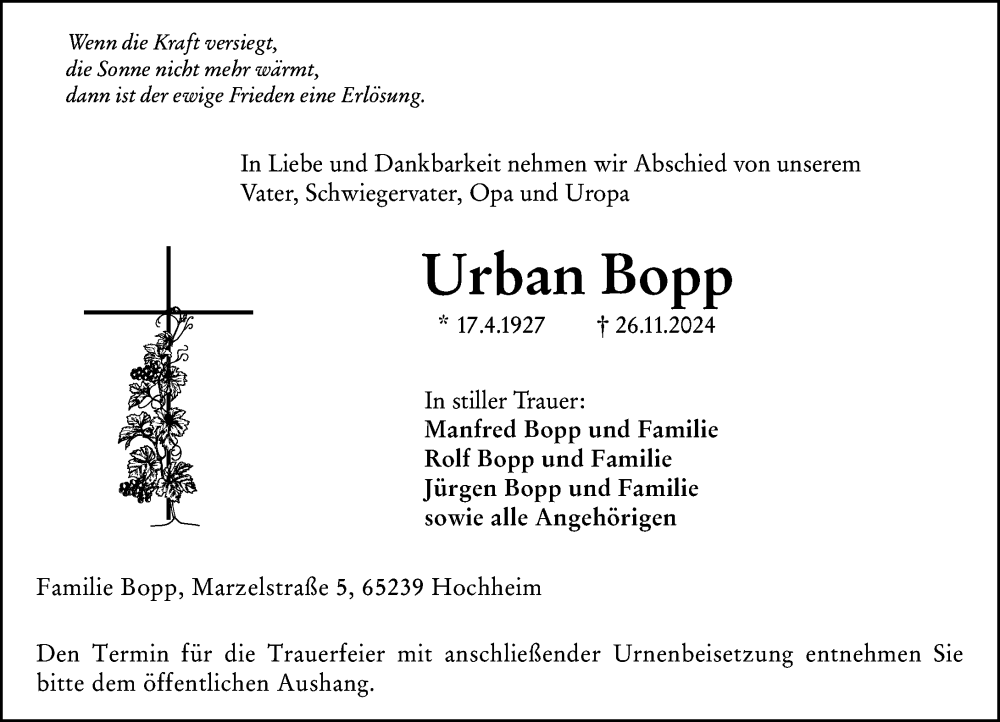 Wenn die Kraft versiegt,
die Sonne nicht mehr wärmt,
dann ist der ewige Frieden eine Erlösung.

In Liebe und Dankbarkeit nehmen wir Abschied von unserem Vater, Schwiegervater, Opa und Uropa

Urban Bopp

* 17.4.1927 † 26.11.2024

In stiller Trauer:
Manfred Bopp und Familie
Rolf Bopp und Familie
Jürgen Bopp und Familie
sowie alle Angehörigen

Familie Bopp, Marzelstraße 5, 65239 Hochheim

Den Termin für die Trauerfeier mit anschließender Urnenbeisetzung entnehmen Sie bitte dem öffentlichen Aushang.